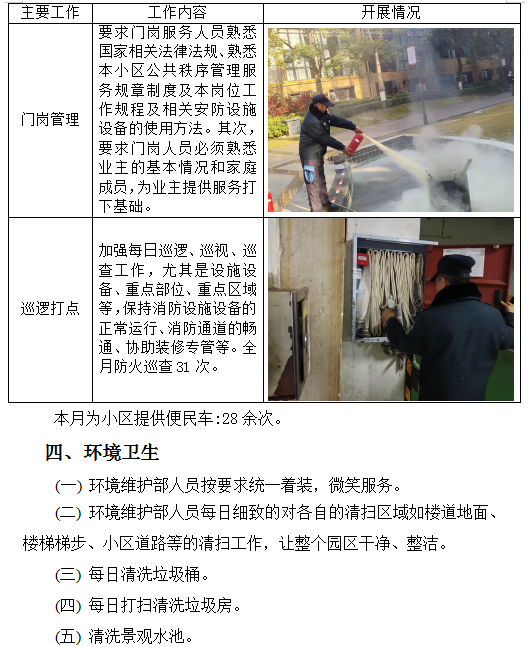 | 主要工作 | 工作内容 | 开展情况 |
|---|---|---|
| 门岗管理 | 要求门岗服务人员熟悉国家相关法律法规、熟悉本小区公共秩序管理服务规章制度及本岗位工作规程及相关安防设施设备的使用方法。其次，要求门岗人员必须熟悉业主的基本情况和家庭成员,为业主提供服务打下基础。 | |
| 巡逻打点 | 加强每日巡逻、巡视、巡查工作，尤其是设施设备、重点部位、重点区域等,保持消防设施设备的正常运行、消防通道的畅通、协助装修专管等。全月防火巡查31次。 | |

本月为小区提供便民车:28余次。

四、环境卫生

(一) 环境维护部人员按要求统一着装，微笑服务。

(二) 环境维护部人员每日细致的对各自的清扫区域如楼道地面、楼梯梯步、小区道路等的清扫工作，让整个园区干净、整洁。

(三) 每日清洗垃圾桶。

(四) 每日打扫清洗垃圾房。

(五) 清洗景观水池。